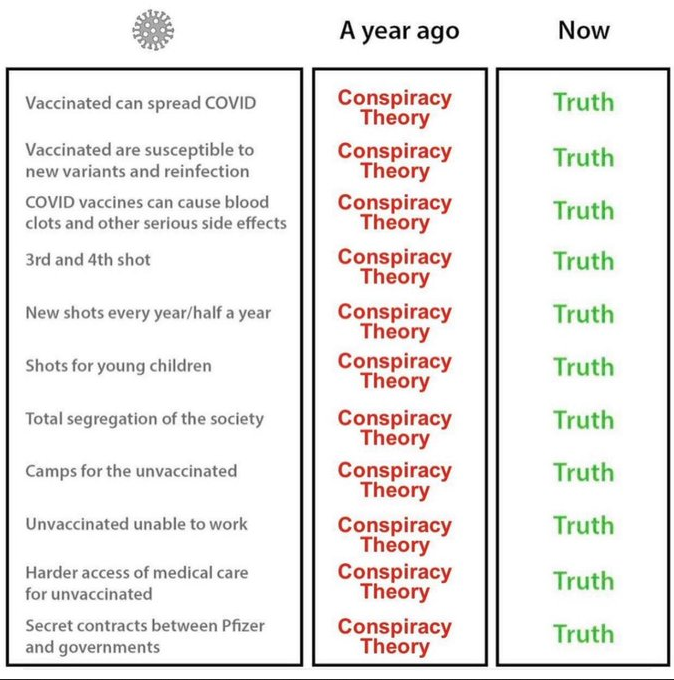 | | A year ago | Now |
|---|---|---|
| Vaccinated can spread COVID | Conspiracy Theory | Truth |
| Vaccinated are susceptible to new variants and reinfection | Conspiracy Theory | Truth |
| COVID vaccines can cause blood clots and other serious side effects | Conspiracy Theory | Truth |
| 3rd and 4th shot | Conspiracy Theory | Truth |
| New shots every year/half a year | Conspiracy Theory | Truth |
| Shots for young children | Conspiracy Theory | Truth |
| Total segregation of the society | Conspiracy Theory | Truth |
| Camps for the unvaccinated | Conspiracy Theory | Truth |
| Unvaccinated unable to work | Conspiracy Theory | Truth |
| Harder access of medical care for unvaccinated | Conspiracy Theory | Truth |
| Secret contracts between Pfizer and governments | Conspiracy Theory | Truth |